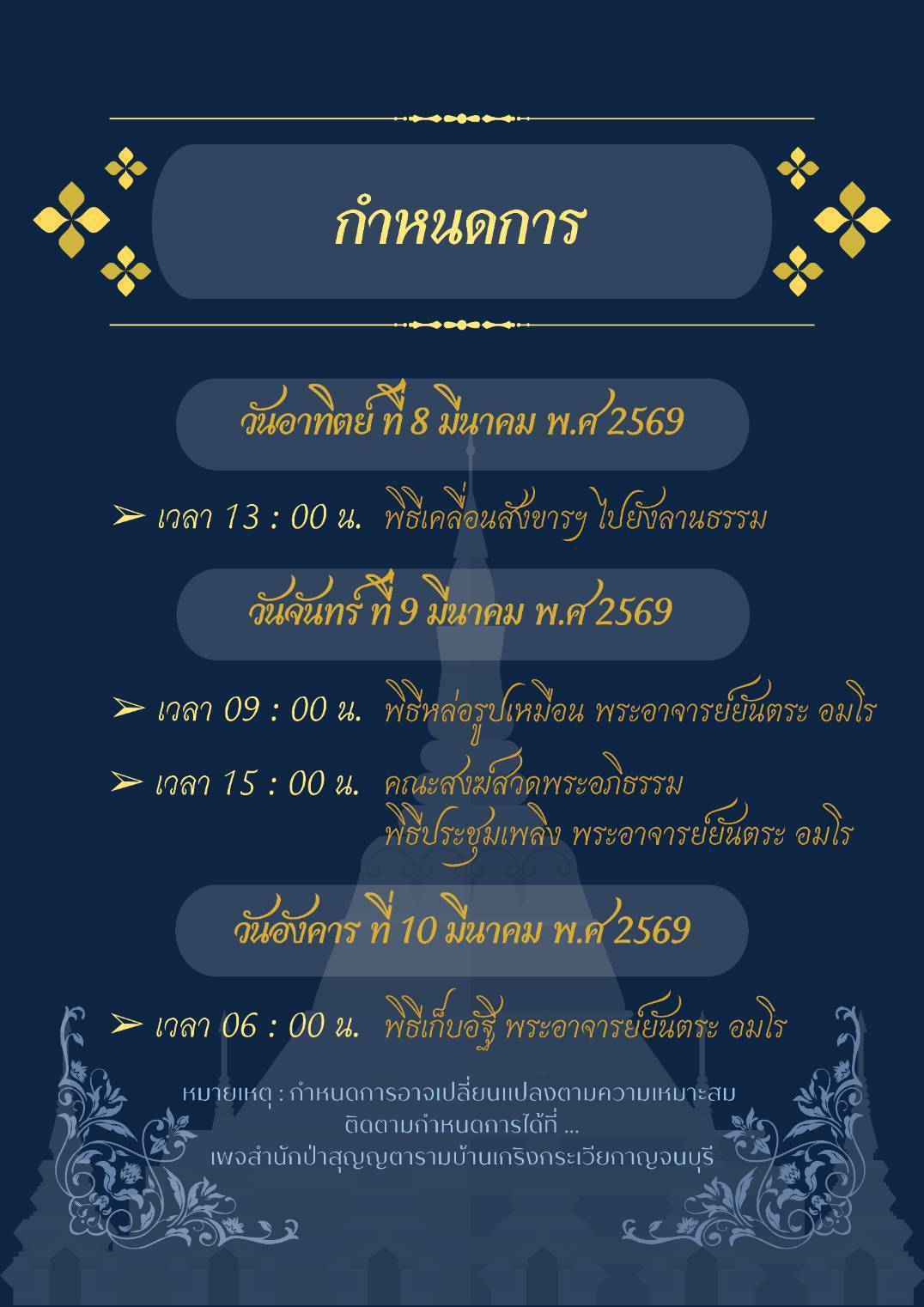 กำหนดการ

วันอาทิตย์ ที่ 8 มีนาคม พ.ศ 2569

➢ เวลา 13 : 00 น. พิธีเคลื่อนสังขารฯ ไปยังลานธรรม

วันจันทร์ ที่ 9 มีนาคม พ.ศ 2569

➢ เวลา 09 : 00 น. พิธีหล่อรูปเหมือน พระอาจารย์ยันตระ อมโร

➢ เวลา 15 : 00 น. คณะสงฆ์สวดพระอภิธรรม
พิธีประชุมเพลิง พระอาจารย์ยันตระ อมโร

วันอังคาร ที่ 10 มีนาคม พ.ศ 2569

➢ เวลา 06 : 00 น. พิธีเก็บอัฐิ พระอาจารย์ยันตระ อมโร

หมายเหตุ : กำหนดการอาจเปลี่ยนแปลงตามความเหมาะสม
ติดตามกำหนดการได้ที่ ...
เพจสำนักป่าสุญญตารามบ้านเกริงกระเวียกาญจนบุรี